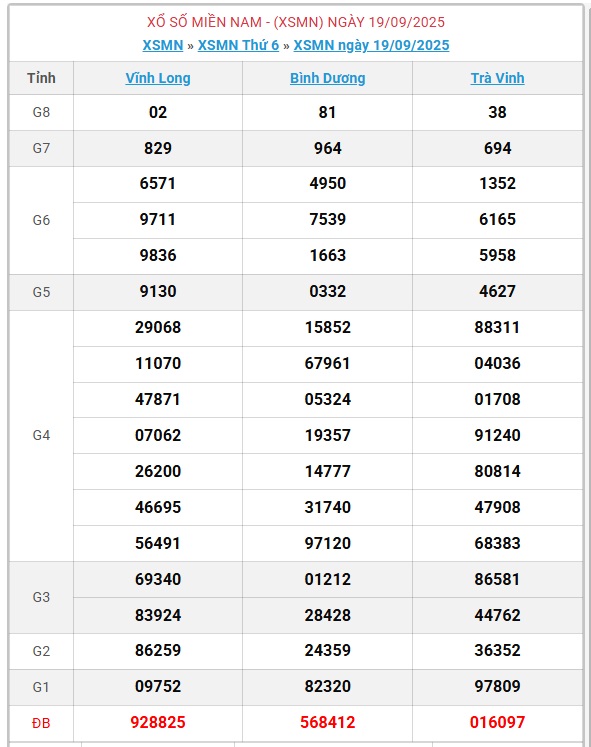 XỔ SỐ MIỀN NAM - (XSMN) NGÀY 19/09/2025
XSMN » XSMN Thứ 6 » XSMN ngày 19/09/2025

| Tỉnh | Vĩnh Long | Bình Dương | Trà Vinh |
|---|---|---|---|
| G8 | 02 | 81 | 38 |
| G7 | 829 | 964 | 694 |
| G6 | 6571 | 4950 | 1352 |
| | 9711 | 7539 | 6165 |
| | 9836 | 1663 | 5958 |
| G5 | 9130 | 0332 | 4627 |
| G4 | 29068 | 15852 | 88311 |
| | 11070 | 67961 | 04036 |
| | 47871 | 05324 | 01708 |
| | 07062 | 19357 | 91240 |
| | 26200 | 14777 | 80814 |
| | 46695 | 31740 | 47908 |
| | 56491 | 97120 | 68383 |
| G3 | 69340 | 01212 | 86581 |
| | 83924 | 28428 | 44762 |
| G2 | 86259 | 24359 | 36352 |
| G1 | 09752 | 82320 | 97809 |
| ĐB | 928825 | 568412 | 016097 |